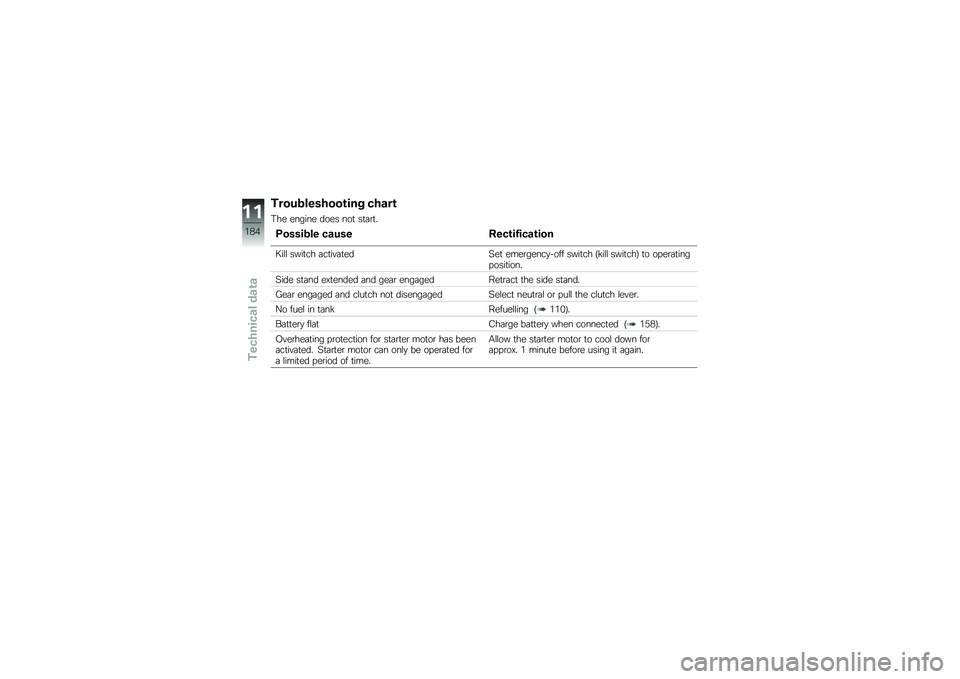 11
184
Technical data

Troubleshooting chart
The engine does not start.

| Possible cause | Rectification |
|---|---|
| Kill switch activated | Set emergency-off switch (kill switch) to operating position. |
| Side stand extended and gear engaged | Retract the side stand. |
| Gear engaged and clutch not disengaged | Select neutral or pull the clutch lever. |
| No fuel in tank | Refuelling (➠ 110). |
| Battery flat | Charge battery when connected (➠ 158). |
| Overheating protection for starter motor has been activated. Starter motor can only be operated for a limited period of time. | Allow the starter motor to cool down for approx. 1 minute before using it again. |

carmanualsonline.info